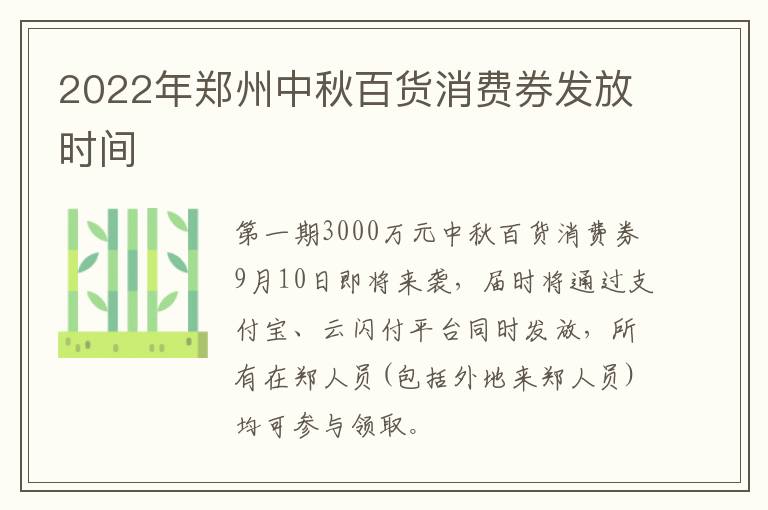 2022年郑州中秋百货消费券发放时间

第一期3000万元中秋百货消费券9月10日即将来袭，届时将通过支付宝、云闪付平台同时发放，所有在郑人员（包括外地来郑人员）均可参与领取。